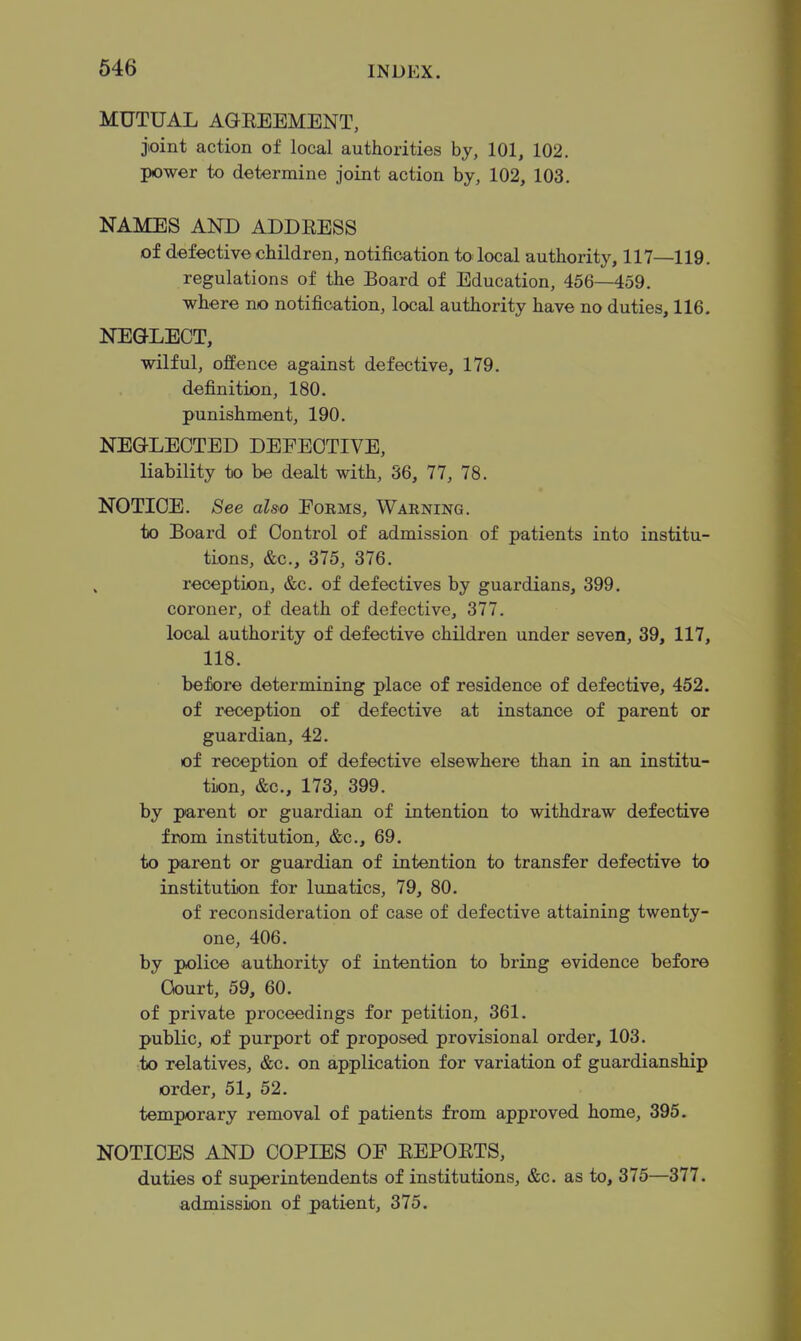 546 INDEX.

MUTUAL AGREEMENT,
joint action of local authorities by, 101, 102.
power to determine joint action by, 102, 103.

NAMES AND ADDRESS
of defective children, notification to local authority, 117—119.
regulations of the Board of Education, 456—459.
where no notification, local authority have no duties, 116.

NEGLECT,
wilful, offence against defective, 179.
definition, 180.
punishment, 190.

NEGLECTED DEFECTIVE,
liability to be dealt with, 36, 77, 78.

NOTICE. See also Forms, Warning.
to Board of Control of admission of patients into institutions, &c., 375, 376.
reception, &c. of defectives by guardians, 399.
coroner, of death of defective, 377.
local authority of defective children under seven, 39, 117, 118.
before determining place of residence of defective, 452.
of reception of defective at instance of parent or guardian, 42.
of reception of defective elsewhere than in an institution, &c., 173, 399.
by parent or guardian of intention to withdraw defective from institution, &c., 69.
to parent or guardian of intention to transfer defective to institution for lunatics, 79, 80.
of reconsideration of case of defective attaining twenty-one, 406.
by police authority of intention to bring evidence before Court, 59, 60.
of private proceedings for petition, 361.
public, of purport of proposed provisional order, 103.
to relatives, &c. on application for variation of guardianship order, 51, 52.
temporary removal of patients from approved home, 395.

NOTICES AND COPIES OF REPORTS,
duties of superintendents of institutions, &c. as to, 375—377.
admission of patient, 375.